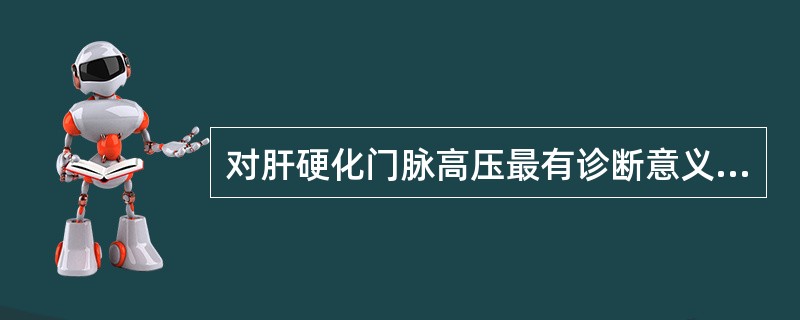 对肝硬化门脉高压最有诊断意义...